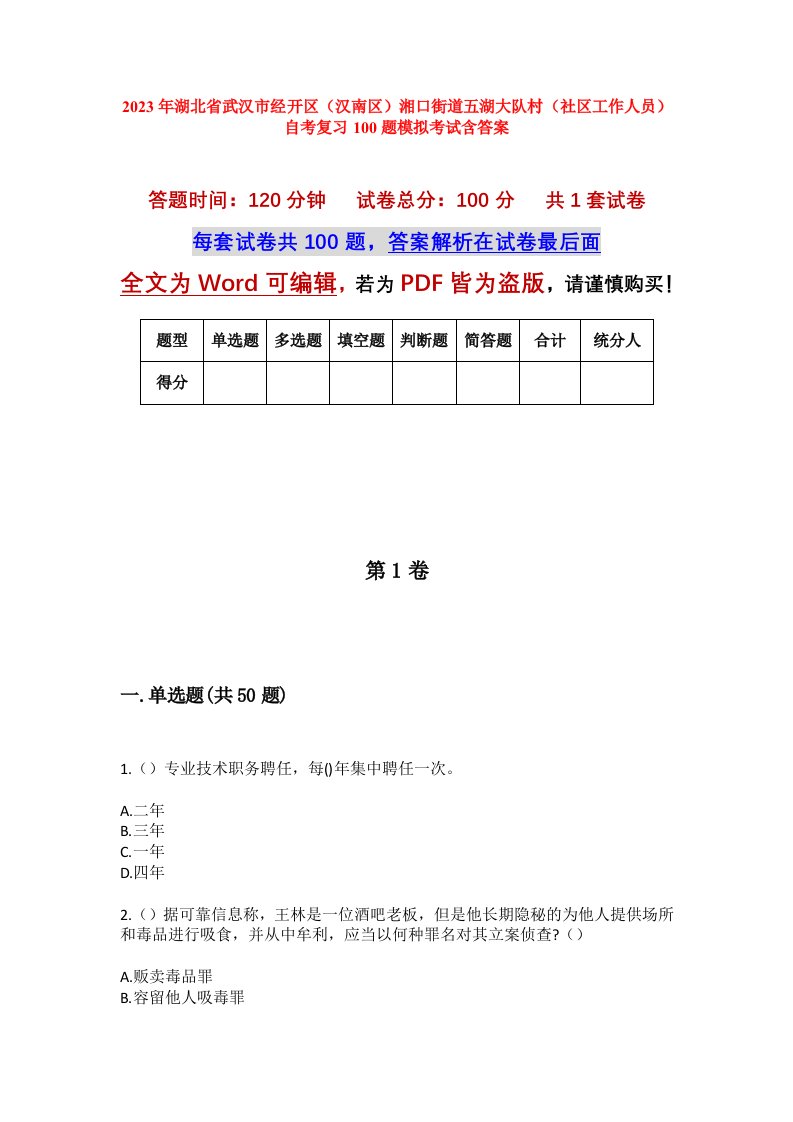 2023年湖北省武汉市经开区（汉南区）湘口街道五湖大队村（社区工作人员）自考复习100题模拟考试含答案

答题时间：120分钟　　试卷总分：100分　　共1套试卷

每套试卷共100题，答案解析在试卷最后面

全文为Word可编辑，若为PDF皆为盗版，请谨慎购买！

| 题型 | 单选题 | 多选题 | 填空题 | 判断题 | 简答题 | 合计 | 统分人 |
|---|---|---|---|---|---|---|---|
| 得分 | | | | | | | |

第1卷

一.单选题(共50题)

1.（）专业技术职务聘任，每()年集中聘任一次。

A.二年
B.三年
C.一年
D.四年

2.（）据可靠信息称，王林是一位酒吧老板，但是他长期隐秘的为他人提供场所和毒品进行吸食，并从中牟利，应当以何种罪名对其立案侦查?（）

A.贩卖毒品罪
B.容留他人吸毒罪